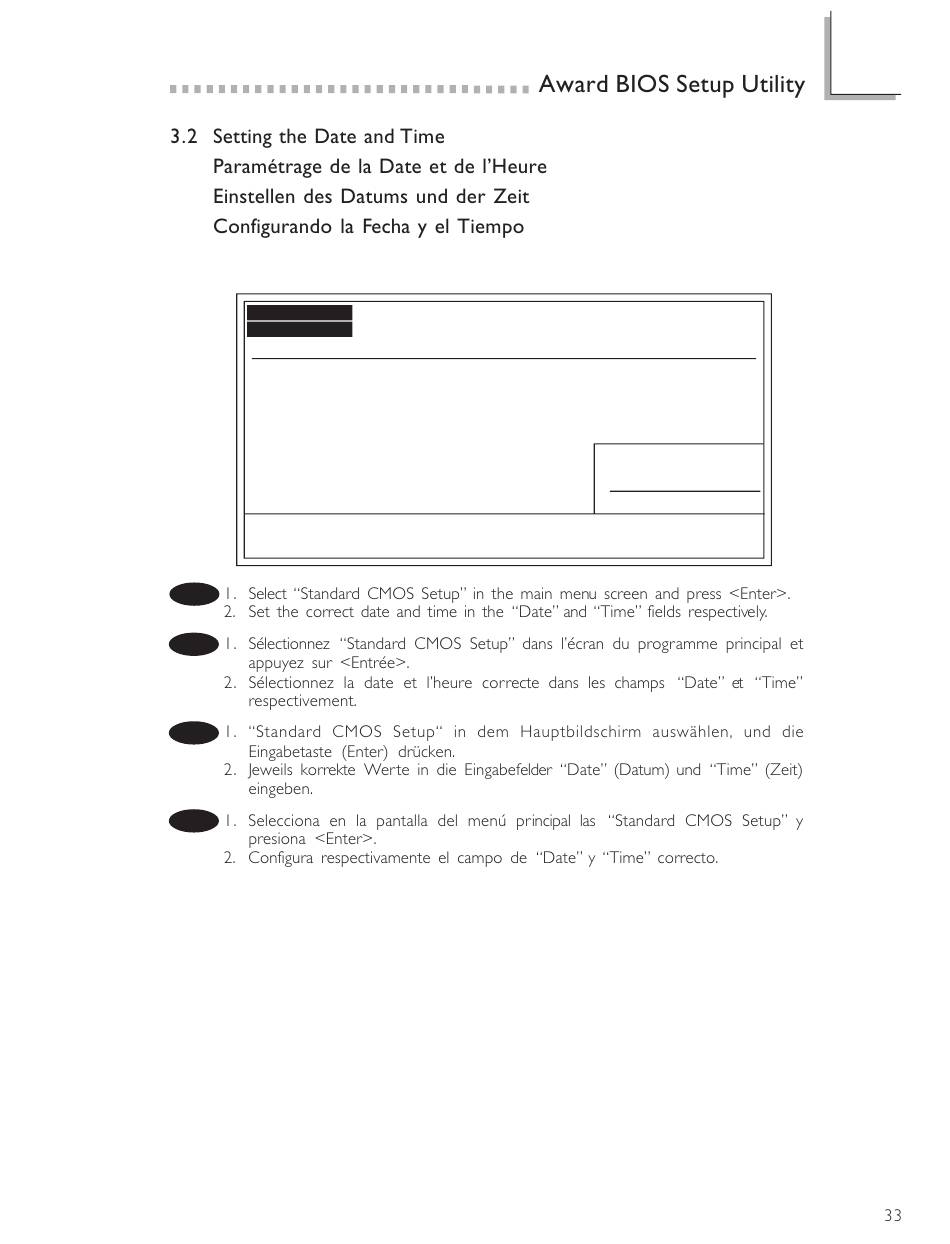 Award BIOS Setup Utility

3.2 Setting the Date and Time
Paramétrage de la Date et de l'Heure
Einstellen des Datums und der Zeit
Configurando la Fecha y el Tiempo

1. Select "Standard CMOS Setup" in the main menu screen and press <Enter>.
2. Set the correct date and time in the "Date" and "Time" fields respectively.

1. Sélectionnez "Standard CMOS Setup" dans l'écran du programme principal et appuyez sur <Entrée>.
2. Sélectionnez la date et l'heure correcte dans les champs "Date" et "Time" respectivement.

1. "Standard CMOS Setup" in dem Hauptbildschirm auswählen, und die Eingabetaste (Enter) drücken.
2. Jeweils korrekte Werte in die Eingabefelder "Date" (Datum) und "Time" (Zeit) eingeben.

1. Selecciona en la pantalla del menú principal las "Standard CMOS Setup" y presiona <Enter>.
2. Configura respectivamente el campo de "Date" y "Time" correcto.

33